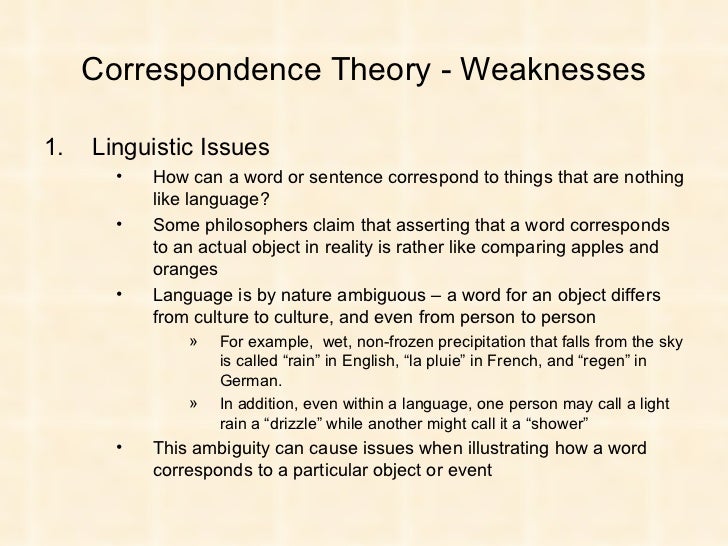 Correspondence Theory - Weaknesses

1. Linguistic Issues

• How can a word or sentence correspond to things that are nothing like language?

• Some philosophers claim that asserting that a word corresponds to an actual object in reality is rather like comparing apples and oranges

• Language is by nature ambiguous – a word for an object differs from culture to culture, and even from person to person

» For example,  wet, non-frozen precipitation that falls from the sky is called “rain” in English, “la pluie” in French, and “regen” in German.

» In addition, even within a language, one person may call a light rain a “drizzle” while another might call it a “shower”

• This ambiguity can cause issues when illustrating how a word corresponds to a particular object or event